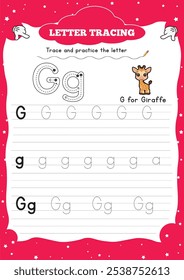 LETTER TRACING

Trace and practice the letter

Gg

G for Giraffe

G G G G G G

g g g g g g a

Gg Gg Gg Gg

shutterstock.com · 2538752613